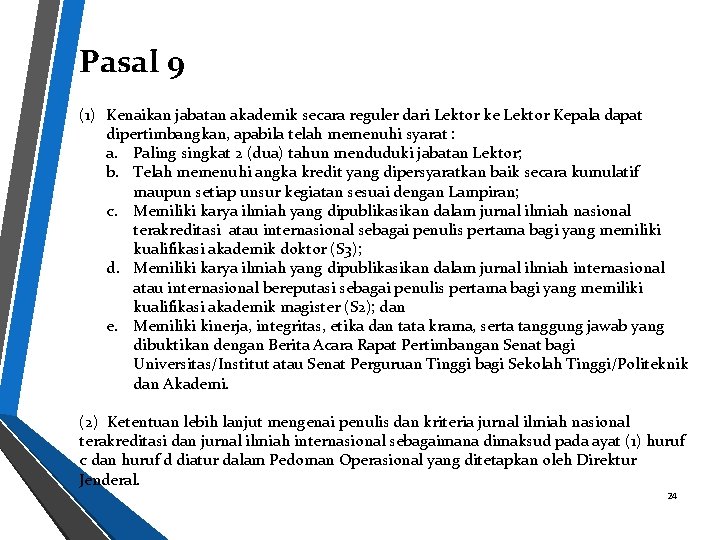 Pasal 9

(1) Kenaikan jabatan akademik secara reguler dari Lektor ke Lektor Kepala dapat dipertimbangkan, apabila telah memenuhi syarat :
a. Paling singkat 2 (dua) tahun menduduki jabatan Lektor;
b. Telah memenuhi angka kredit yang dipersyaratkan baik secara kumulatif maupun setiap unsur kegiatan sesuai dengan Lampiran;
c. Memiliki karya ilmiah yang dipublikasikan dalam jurnal ilmiah nasional terakreditasi atau internasional sebagai penulis pertama bagi yang memiliki kualifikasi akademik doktor (S3);
d. Memiliki karya ilmiah yang dipublikasikan dalam jurnal ilmiah internasional atau internasional bereputasi sebagai penulis pertama bagi yang memiliki kualifikasi akademik magister (S2); dan
e. Memiliki kinerja, integritas, etika dan tata krama, serta tanggung jawab yang dibuktikan dengan Berita Acara Rapat Pertimbangan Senat bagi Universitas/Institut atau Senat Perguruan Tinggi bagi Sekolah Tinggi/Politeknik dan Akademi.

(2) Ketentuan lebih lanjut mengenai penulis dan kriteria jurnal ilmiah nasional terakreditasi dan jurnal ilmiah internasional sebagaimana dimaksud pada ayat (1) huruf c dan huruf d diatur dalam Pedoman Operasional yang ditetapkan oleh Direktur Jenderal.

24